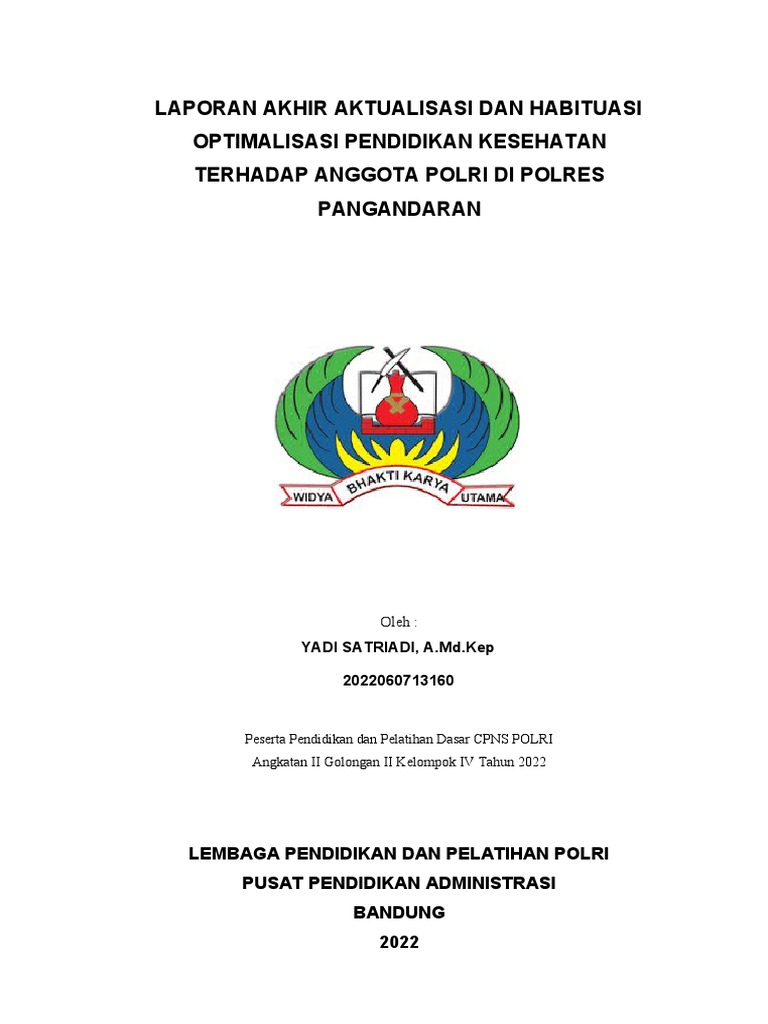 LAPORAN AKHIR AKTUALISASI DAN HABITUASI OPTIMALISASI PENDIDIKAN KESEHATAN TERHADAP ANGGOTA POLRI DI POLRES PANGANDARAN

WIDYA BHAKTI KARYA UTAMA

Oleh :

YADI SATRIADI, A.Md.Kep

2022060713160

Peserta Pendidikan dan Pelatihan Dasar CPNS POLRI
Angkatan II Golongan II Kelompok IV Tahun 2022

LEMBAGA PENDIDIKAN DAN PELATIHAN POLRI
PUSAT PENDIDIKAN ADMINISTRASI
BANDUNG
2022